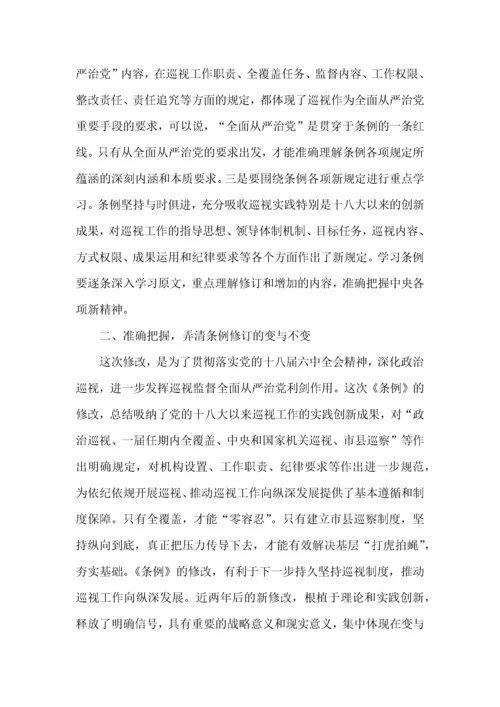 严治党”内容，在巡视工作职责、全覆盖任务、监督内容、工作权限、整改责任、责任追究等方面的规定，都体现了巡视作为全面从严治党重要手段的要求，可以说，“全面从严治党”是贯穿于条例的一条红线。只有从全面从严治党的要求出发，才能准确理解条例各项规定所蕴涵的深刻内涵和本质要求。三是要围绕条例各项新规定进行重点学习。条例坚持与时俱进，充分吸收巡视实践特别是十八大以来的创新成果，对巡视工作的指导思想、领导体制机制、目标任务，巡视内容、方式权限、成果运用和纪律要求等各个方面作出了新规定。学习条例要逐条深入学习原文，重点理解修订和增加的内容，准确把握中央各项新精神。

二、准确把握，弄清条例修订的变与不变

这次修改，是为了贯彻落实党的十八届六中全会精神，深化政治巡视，进一步发挥巡视监督全面从严治党利剑作用。这次《条例》的修改，总结吸纳了党的十八大以来巡视工作的实践创新成果，对“政治巡视、一届任期内全覆盖、中央和国家机关巡视、市县巡察”等作出明确规定，对机构设置、工作职责、纪律要求等作出进一步规范，为依纪依规开展巡视、推动巡视工作向纵深发展提供了基本遵循和制度保障。只有全覆盖，才能“零容忍”。只有建立市县巡察制度，坚持纵向到底，真正把压力传导下去，才能有效解决基层“打虎拍蝇”，夯实基础。《条例》的修改，有利于下一步持久坚持巡视制度，推动巡视工作向纵深发展。近两年后的新修改，根植于理论和实践创新，释放了明确信号，具有重要的战略意义和现实意义，集中体现在变与